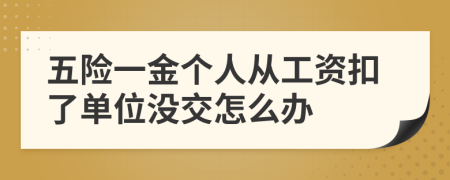 五险一金个人从工资扣了单位没交怎么办